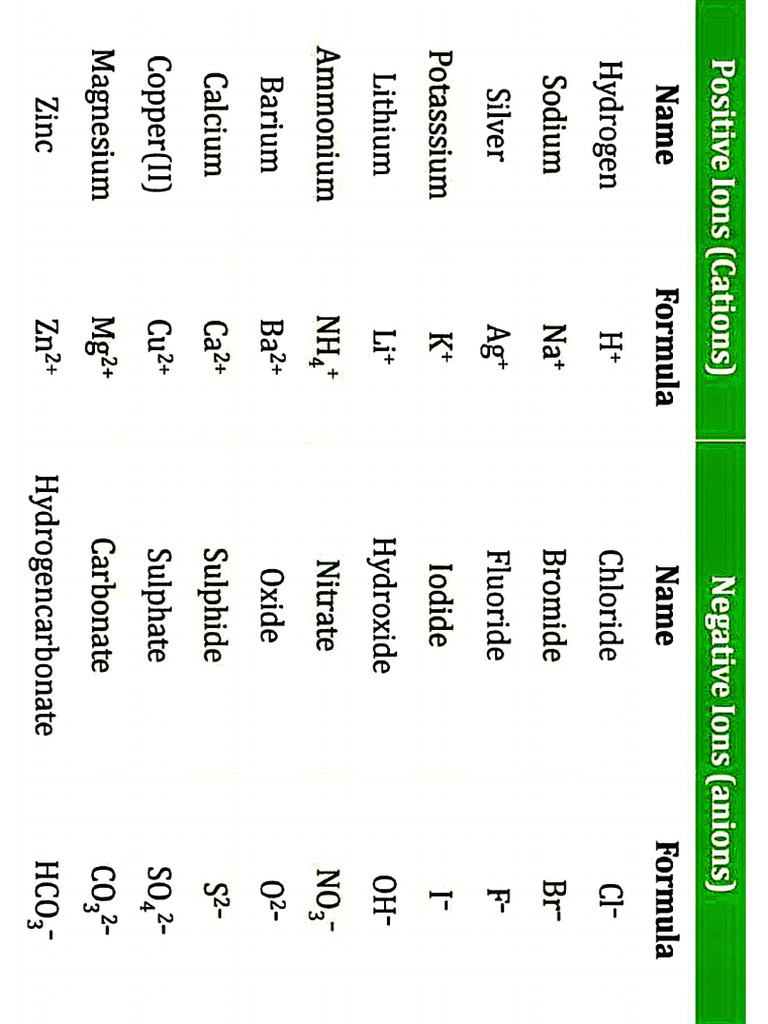 | Positive Ions (Cations) | | Negative Ions (anions) | |
|---|---|---|---|
| Name | Formula | Name | Formula |
| Hydrogen | $H^+$ | Chloride | $Cl^-$ |
| Sodium | $Na^+$ | Bromide | $Br^-$ |
| Silver | $Ag^+$ | Fluoride | $F^-$ |
| Potasssium | $K^+$ | Iodide | $I^-$ |
| Lithium | $Li^+$ | Hydroxide | $OH^-$ |
| Ammonium | $NH_4^+$ | Nitrate | $NO_3^-$ |
| Barium | $Ba^{2+}$ | Oxide | $O^{2-}$ |
| Calcium | $Ca^{2+}$ | Sulphide | $S^{2-}$ |
| Copper(II) | $Cu^{2+}$ | Sulphate | $SO_4^{2-}$ |
| Magnesium | $Mg^{2+}$ | Carbonate | $CO_3^{2-}$ |
| Zinc | $Zn^{2+}$ | Hydrogencarbonate | $HCO_3^-$ |